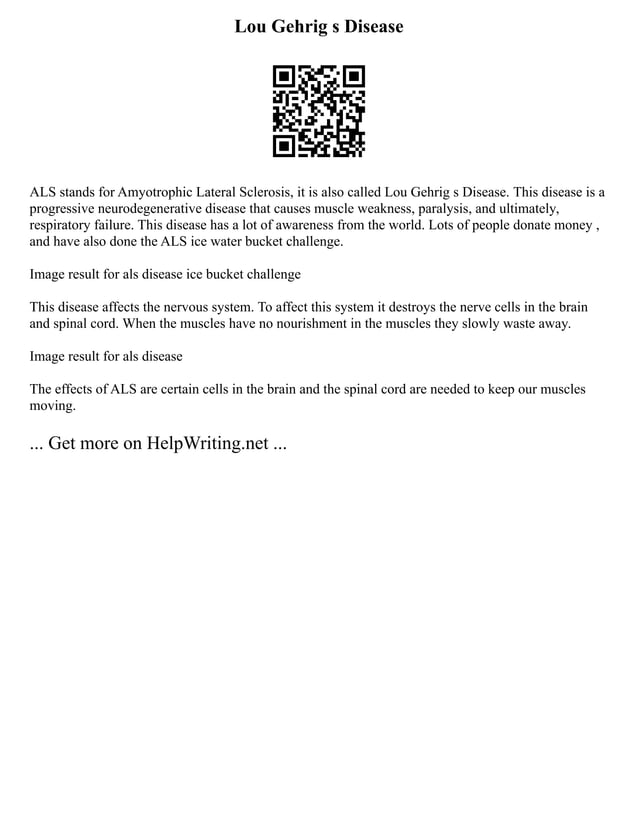 Lou Gehrig s Disease

ALS stands for Amyotrophic Lateral Sclerosis, it is also called Lou Gehrig s Disease. This disease is a progressive neurodegenerative disease that causes muscle weakness, paralysis, and ultimately, respiratory failure. This disease has a lot of awareness from the world. Lots of people donate money , and have also done the ALS ice water bucket challenge.

Image result for als disease ice bucket challenge

This disease affects the nervous system. To affect this system it destroys the nerve cells in the brain and spinal cord. When the muscles have no nourishment in the muscles they slowly waste away.

Image result for als disease

The effects of ALS are certain cells in the brain and the spinal cord are needed to keep our muscles moving.

... Get more on HelpWriting.net ...